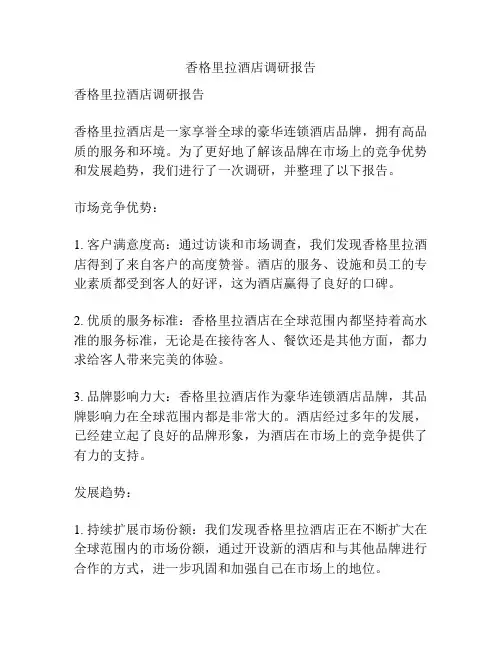 香格里拉酒店调研报告

香格里拉酒店调研报告

香格里拉酒店是一家享誉全球的豪华连锁酒店品牌，拥有高品质的服务和环境。为了更好地了解该品牌在市场上的竞争优势和发展趋势，我们进行了一次调研，并整理了以下报告。

市场竞争优势：

1. 客户满意度高：通过访谈和市场调查，我们发现香格里拉酒店得到了来自客户的高度赞誉。酒店的服务、设施和员工的专业素质都受到客人的好评，这为酒店赢得了良好的口碑。

2. 优质的服务标准：香格里拉酒店在全球范围内都坚持着高水准的服务标准，无论是在接待客人、餐饮还是其他方面，都力求给客人带来完美的体验。

3. 品牌影响力大：香格里拉酒店作为豪华连锁酒店品牌，其品牌影响力在全球范围内都是非常大的。酒店经过多年的发展，已经建立起了良好的品牌形象，为酒店在市场上的竞争提供了有力的支持。

发展趋势：

1. 持续扩展市场份额：我们发现香格里拉酒店正在不断扩大在全球范围内的市场份额，通过开设新的酒店和与其他品牌进行合作的方式，进一步巩固和加强自己在市场上的地位。